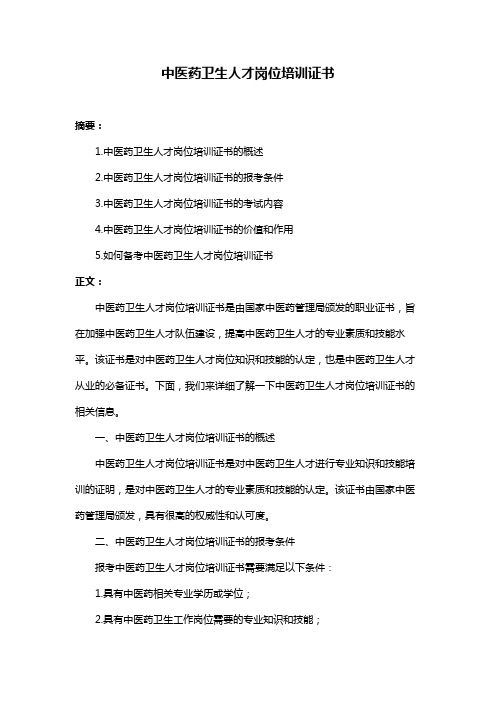 中医药卫生人才岗位培训证书

摘要：

1.中医药卫生人才岗位培训证书的概述

2.中医药卫生人才岗位培训证书的报考条件

3.中医药卫生人才岗位培训证书的考试内容

4.中医药卫生人才岗位培训证书的价值和作用

5.如何备考中医药卫生人才岗位培训证书

正文：

中医药卫生人才岗位培训证书是由国家中医药管理局颁发的职业证书，旨在加强中医药卫生人才队伍建设，提高中医药卫生人才的专业素质和技能水平。该证书是对中医药卫生人才岗位知识和技能的认定，也是中医药卫生人才从业的必备证书。下面，我们来详细了解一下中医药卫生人才岗位培训证书的相关信息。

一、中医药卫生人才岗位培训证书的概述

中医药卫生人才岗位培训证书是对中医药卫生人才进行专业知识和技能培训的证明，是对中医药卫生人才的专业素质和技能的认定。该证书由国家中医药管理局颁发，具有很高的权威性和认可度。

二、中医药卫生人才岗位培训证书的报考条件

报考中医药卫生人才岗位培训证书需要满足以下条件：

1.具有中医药相关专业学历或学位；

2.具有中医药卫生工作岗位需要的专业知识和技能；